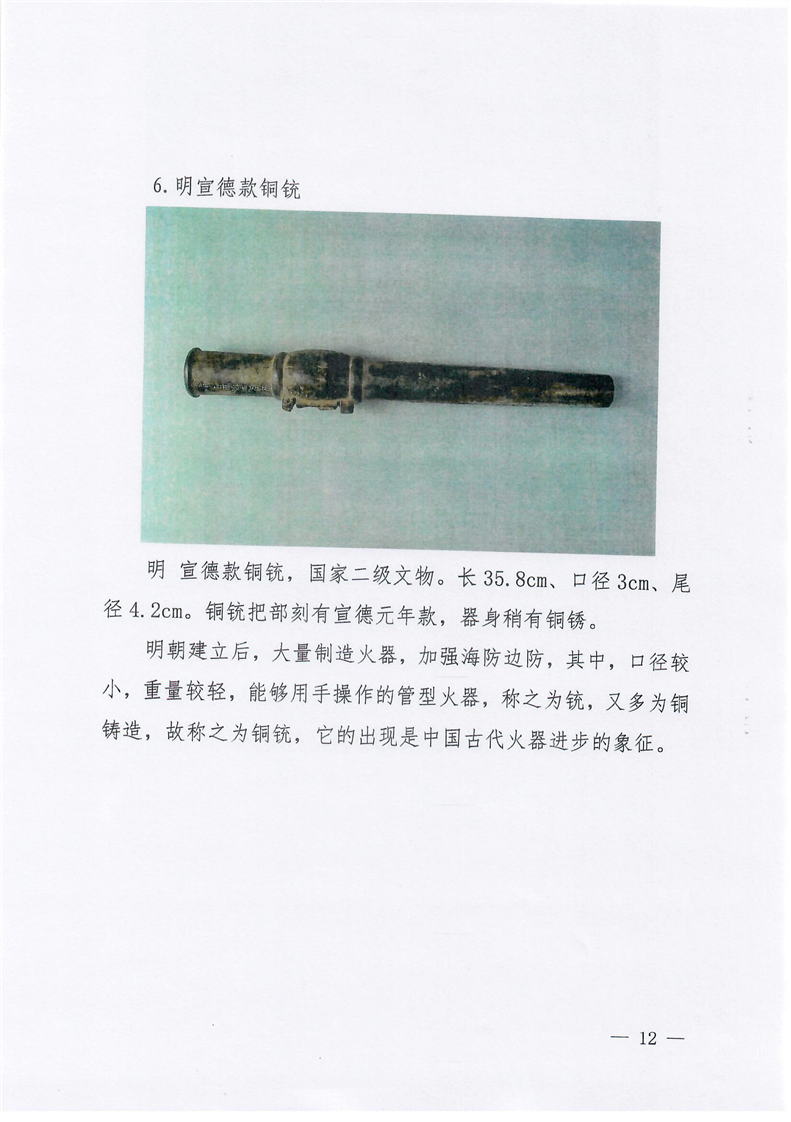 6.明宣德款铜铳

明 宣德款铜铳，国家二级文物。长35.8cm、口径3cm、尾径4.2cm。铜铳把部刻有宣德元年款，器身稍有铜锈。

明朝建立后，大量制造火器，加强海防边防，其中，口径较小，重量较轻，能够用手操作的管型火器，称之为铳，又多为铜铸造，故称之为铜铳，它的出现是中国古代火器进步的象征。

— 12 —